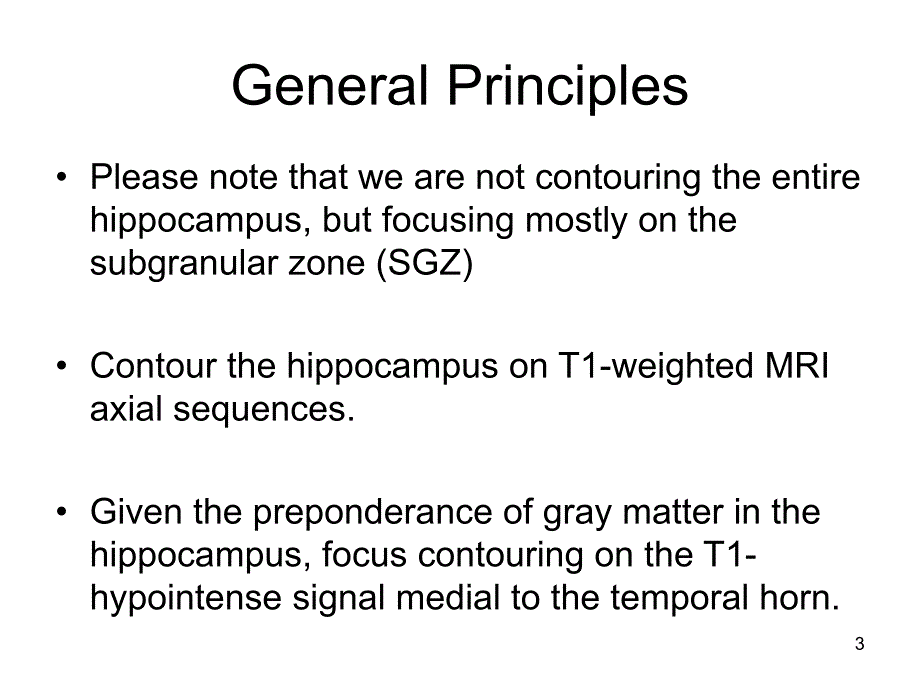 General Principles

• Please note that we are not contouring the entire hippocampus, but focusing mostly on the subgranular zone (SGZ)

• Contour the hippocampus on T1-weighted MRI axial sequences.

• Given the preponderance of gray matter in the hippocampus, focus contouring on the T1-hypointense signal medial to the temporal horn.

3